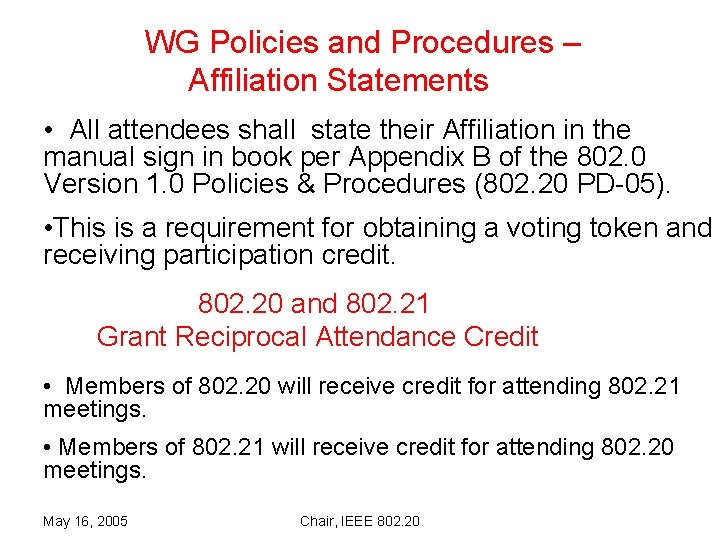 WG Policies and Procedures – Affiliation Statements

• All attendees shall state their Affiliation in the manual sign in book per Appendix B of the 802.0 Version 1.0 Policies & Procedures (802.20 PD-05).

•This is a requirement for obtaining a voting token and receiving participation credit.

802.20 and 802.21
Grant Reciprocal Attendance Credit

• Members of 802.20 will receive credit for attending 802.21 meetings.

• Members of 802.21 will receive credit for attending 802.20 meetings.

May 16, 2005

Chair, IEEE 802.20